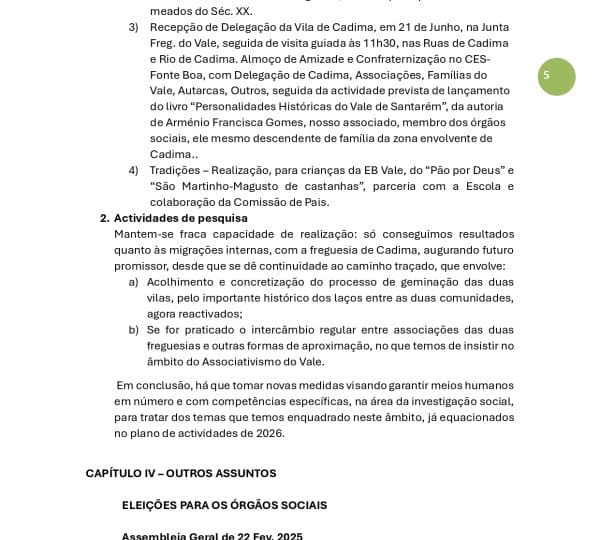 meados do Séc. XX.

3) Recepção de Delegação da Vila de Cadima, em 21 de Junho, na Junta Freg. do Vale, seguida de visita guiada às 11h30, nas Ruas de Cadima e Rio de Cadima. Almoço de Amizade e Confraternização no CES-Fonte Boa, com Delegação de Cadima, Associações, Famílias do Vale, Autarcas, Outros, seguida da actividade prevista de lançamento do livro "Personalidades Históricas do Vale de Santarém", da autoria de Arménio Francisca Gomes, nosso associado, membro dos órgãos sociais, ele mesmo descendente de família da zona envolvente de Cadima..

5

4) Tradições – Realização, para crianças da EB Vale, do "Pão por Deus" e "São Martinho-Magusto de castanhas", parceria com a Escola e colaboração da Comissão de Pais.

2. Actividades de pesquisa

Mantem-se fraca capacidade de realização: só conseguimos resultados quanto às migrações internas, com a freguesia de Cadima, augurando futuro promissor, desde que se dê continuidade ao caminho traçado, que envolve:

a) Acolhimento e concretização do processo de geminação das duas vilas, pelo importante histórico dos laços entre as duas comunidades, agora reactivados;

b) Se for praticado o intercâmbio regular entre associações das duas freguesias e outras formas de aproximação, no que temos de insistir no âmbito do Associativismo do Vale.

Em conclusão, há que tomar novas medidas visando garantir meios humanos em número e com competências específicas, na área da investigação social, para tratar dos temas que temos enquadrado neste âmbito, já equacionados no plano de actividades de 2026.

CAPÍTULO IV – OUTROS ASSUNTOS

ELEIÇÕES PARA OS ÓRGÃOS SOCIAIS

Assembleia Geral de 22 Fev. 2025